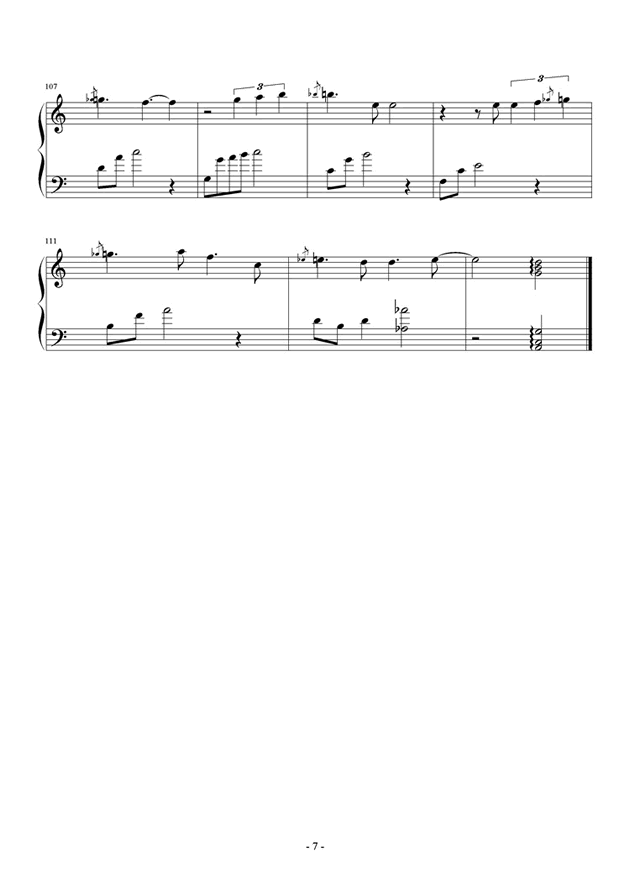 107

3

3

111

- 7 -